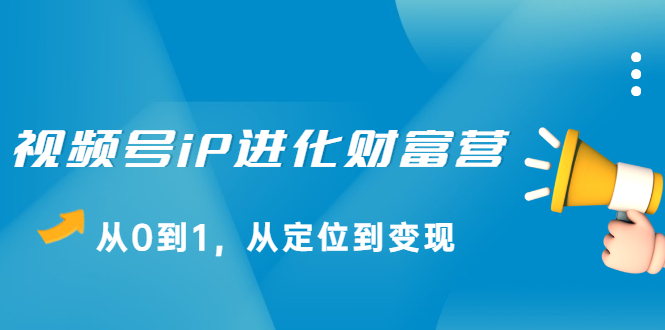 视频号iP进化财富营

从0到1，从定位到变现